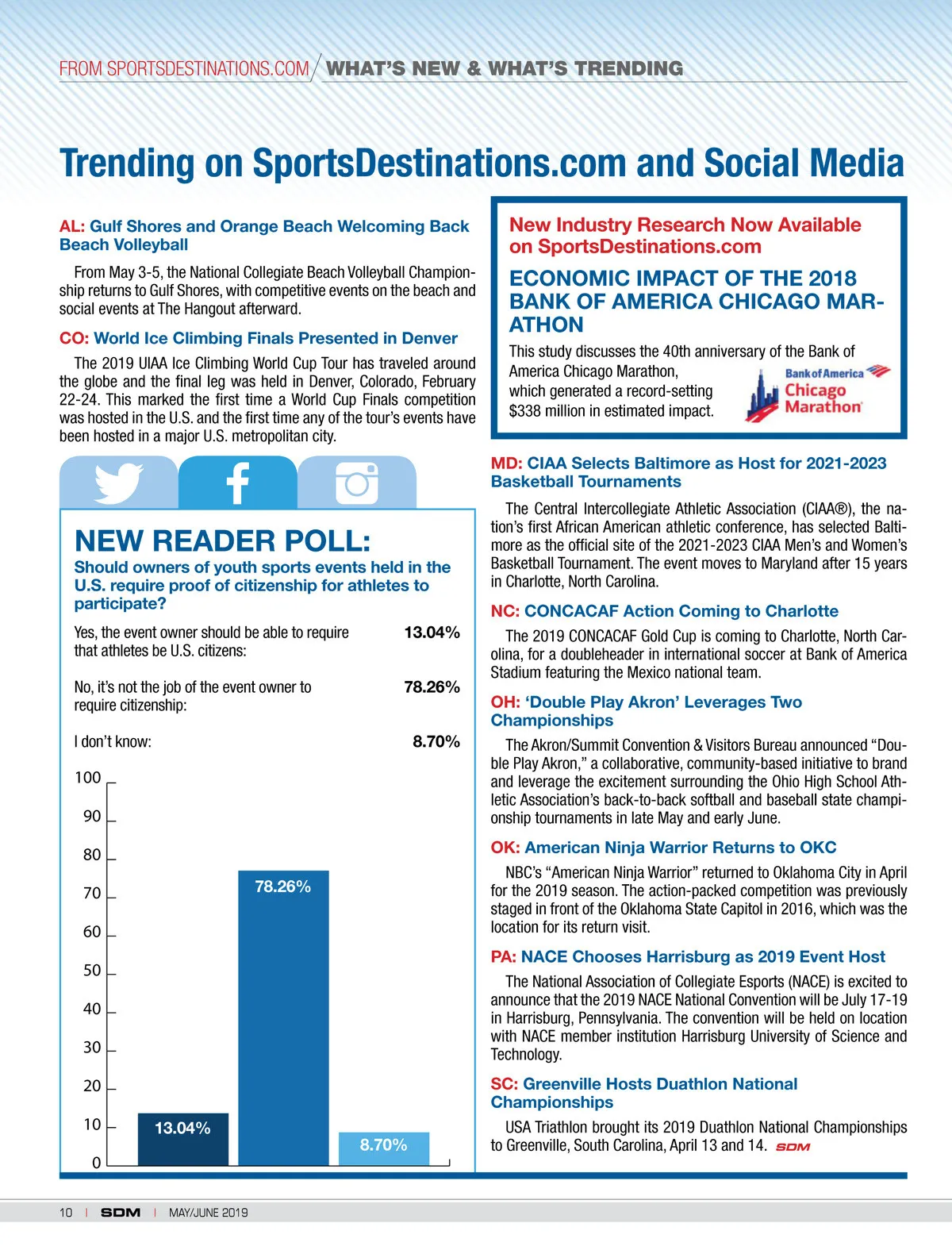 FROM SPORTSDESTINATIONS.COM / WHAT'S NEW & WHAT'S TRENDING

Trending on SportsDestinations.com and Social Media

AL: Gulf Shores and Orange Beach Welcoming Back Beach Volleyball

From May 3-5, the National Collegiate Beach Volleyball Championship returns to Gulf Shores, with competitive events on the beach and social events at The Hangout afterward.

CO: World Ice Climbing Finals Presented in Denver

The 2019 UIAA Ice Climbing World Cup Tour has traveled around the globe and the final leg was held in Denver, Colorado, February 22-24. This marked the first time a World Cup Finals competition was hosted in the U.S. and the first time any of the tour's events have been hosted in a major U.S. metropolitan city.

NEW READER POLL:
Should owners of youth sports events held in the U.S. require proof of citizenship for athletes to participate?

Yes, the event owner should be able to require that athletes be U.S. citizens: 13.04%

No, it's not the job of the event owner to require citizenship: 78.26%

I don't know: 8.70%

100
90
80
70
60
50
40
30
20
10
0

13.04%
78.26%
8.70%

New Industry Research Now Available on SportsDestinations.com

ECONOMIC IMPACT OF THE 2018 BANK OF AMERICA CHICAGO MARATHON

This study discusses the 40th anniversary of the Bank of America Chicago Marathon, which generated a record-setting $338 million in estimated impact.

Bank of America Chicago Marathon

MD: CIAA Selects Baltimore as Host for 2021-2023 Basketball Tournaments

The Central Intercollegiate Athletic Association (CIAA®), the nation's first African American athletic conference, has selected Baltimore as the official site of the 2021-2023 CIAA Men's and Women's Basketball Tournament. The event moves to Maryland after 15 years in Charlotte, North Carolina.

NC: CONCACAF Action Coming to Charlotte

The 2019 CONCACAF Gold Cup is coming to Charlotte, North Carolina, for a doubleheader in international soccer at Bank of America Stadium featuring the Mexico national team.

OH: 'Double Play Akron' Leverages Two Championships

The Akron/Summit Convention & Visitors Bureau announced "Double Play Akron," a collaborative, community-based initiative to brand and leverage the excitement surrounding the Ohio High School Athletic Association's back-to-back softball and baseball state championship tournaments in late May and early June.

OK: American Ninja Warrior Returns to OKC

NBC's "American Ninja Warrior" returned to Oklahoma City in April for the 2019 season. The action-packed competition was previously staged in front of the Oklahoma State Capitol in 2016, which was the location for its return visit.

PA: NACE Chooses Harrisburg as 2019 Event Host

The National Association of Collegiate Esports (NACE) is excited to announce that the 2019 NACE National Convention will be July 17-19 in Harrisburg, Pennsylvania. The convention will be held on location with NACE member institution Harrisburg University of Science and Technology.

SC: Greenville Hosts Duathlon National Championships

USA Triathlon brought its 2019 Duathlon National Championships to Greenville, South Carolina, April 13 and 14. SDM

10 | SDM | MAY/JUNE 2019